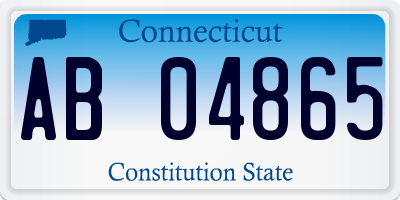 Connecticut

AB 04865

Constitution State